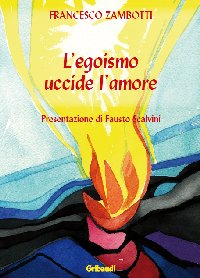 FRANCESCO ZAMBOTTI

L'egoismo uccide l'amore

Presentazione di Fausto Scalvini

Gribaudi